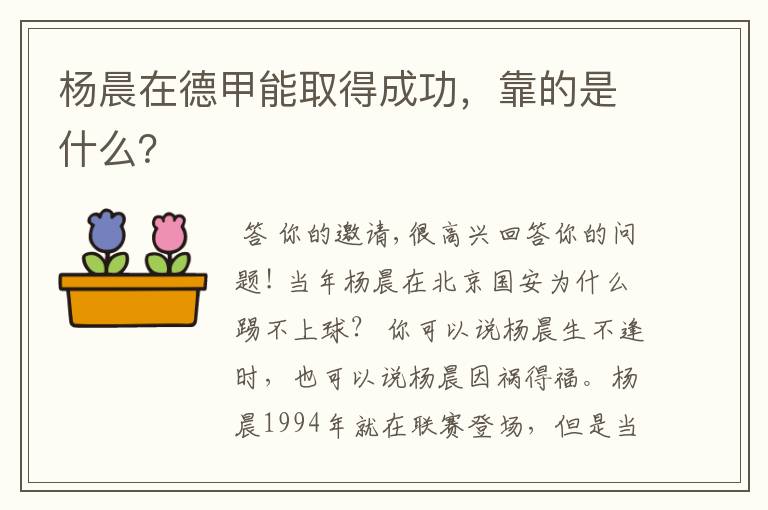 杨晨在德甲能取得成功，靠的是什么？

答 你的邀请，很高兴回答你的问题！当年杨晨在北京国安为什么踢不上球？ 你可以说杨晨生不逢时，也可以说杨晨因祸得福。杨晨1994年就在联赛登场，但是当